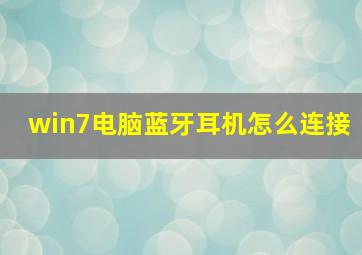 win7电脑蓝牙耳机怎么连接